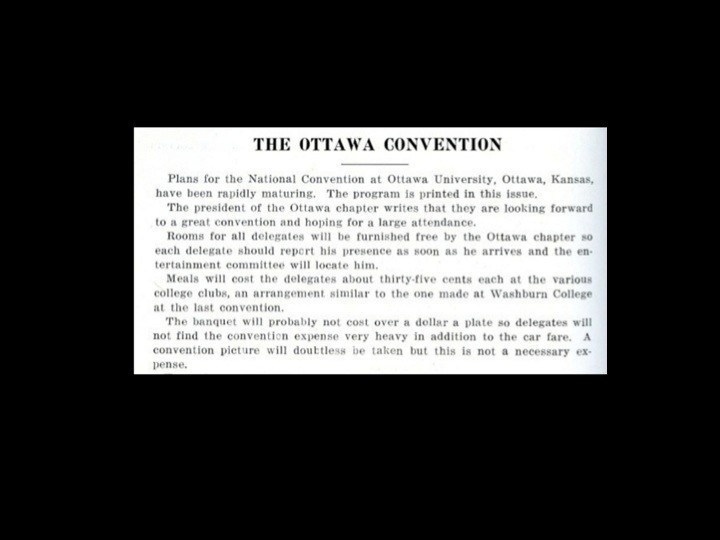 THE OTTAWA CONVENTION

Plans for the National Convention at Ottawa University, Ottawa, Kansas, have been rapidly maturing. The program is printed in this issue.

The president of the Ottawa chapter writes that they are looking forward to a great convention and hoping for a large attendance.

Rooms for all delegates will be furnished free by the Ottawa chapter so each delegate should report his presence as soon as he arrives and the entertainment committee will locate him.

Meals will cost the delegates about thirty-five cents each at the various college clubs, an arrangement similar to the one made at Washburn College at the last convention.

The banquet will probably not cost over a dollar a plate so delegates will not find the convention expense very heavy in addition to the car fare. A convention picture will doubtless be taken but this is not a necessary expense.